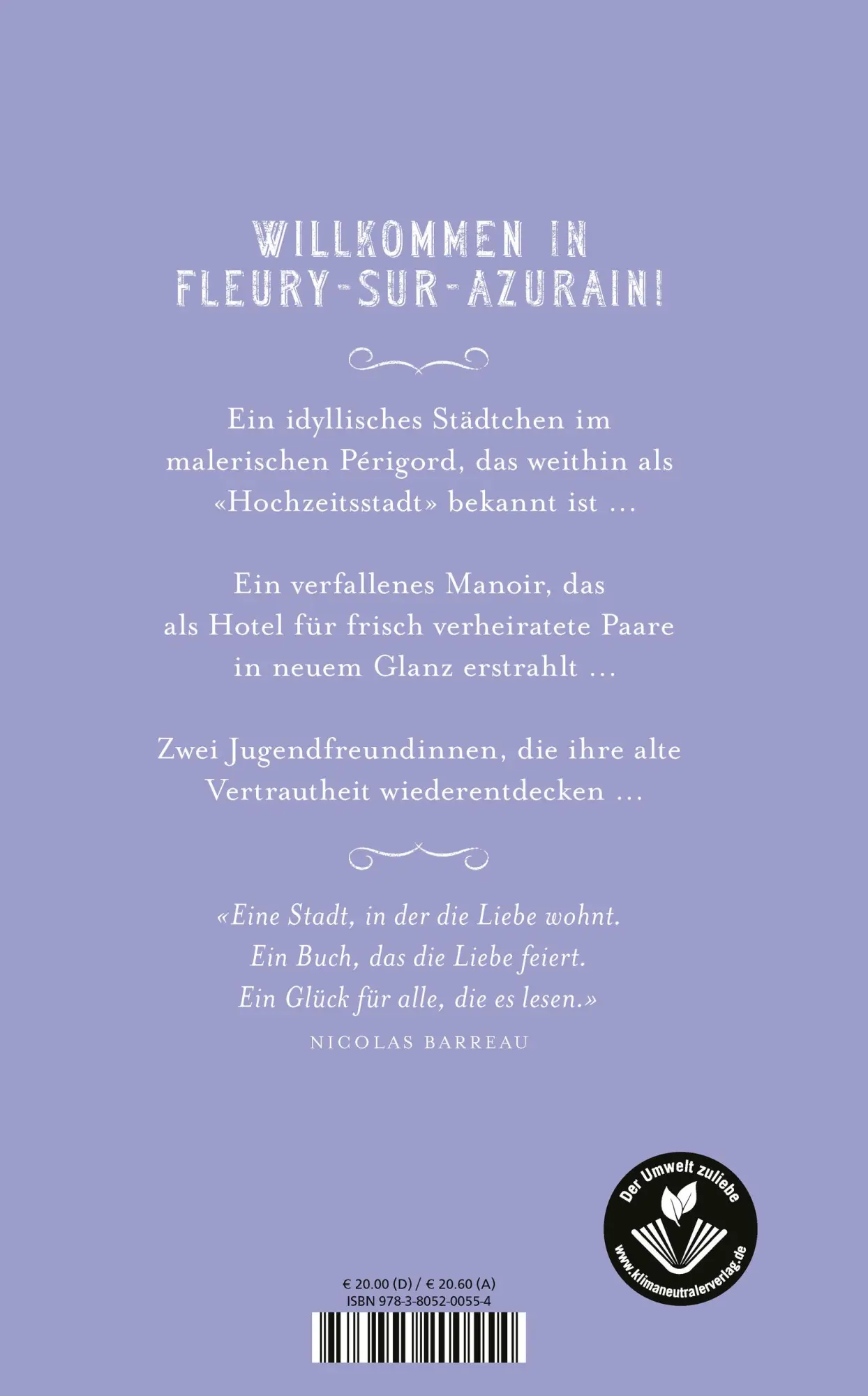 WILLKOMMEN IN FLEURY-SUR-AZURAIN!

Ein idyllisches Städtchen im malerischen Périgord, das weithin als «Hochzeitsstadt» bekannt ist …

Ein verfallenes Manoir, das als Hotel für frisch verheiratete Paare in neuem Glanz erstrahlt …

Zwei Jugendfreundinnen, die ihre alte Vertrautheit wiederentdecken …

«Eine Stadt, in der die Liebe wohnt. Ein Buch, das die Liebe feiert. Ein Glück für alle, die es lesen.»

NICOLAS BARREAU

Der Umwelt zuliebe
www.klimaneutralerverlag.de

€ 20.00 (D) / € 20.60 (A)
ISBN 978-3-8052-0055-4